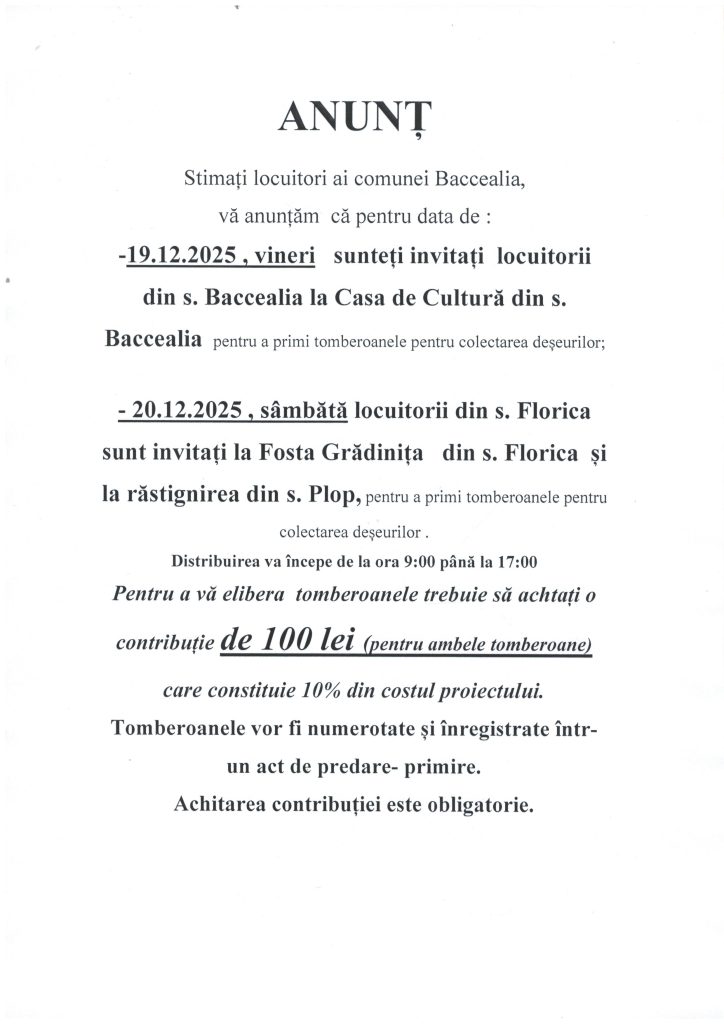 ANUNȚ

Stimați locuitori ai comunei Baccealia, vă anunțăm că pentru data de :

-19.12.2025 , vineri sunteți invitați locuitorii din s. Baccealia la Casa de Cultură din s. Baccealia pentru a primi tomberoanele pentru colectarea deșeurilor;

- 20.12.2025 , sâmbătă locuitorii din s. Florica sunt invitați la Fosta Grădinița din s. Florica și la răstignirea din s. Plop, pentru a primi tomberoanele pentru colectarea deșeurilor .

Distribuirea va începe de la ora 9:00 până la 17:00

Pentru a vă elibera tomberoanele trebuie să achtați o contribuție de 100 lei (pentru ambele tomberoane) care constituie 10% din costul proiectului.

Tomberoanele vor fi numerotate și înregistrate într-un act de predare- primire.

Achitarea contribuției este obligatorie.